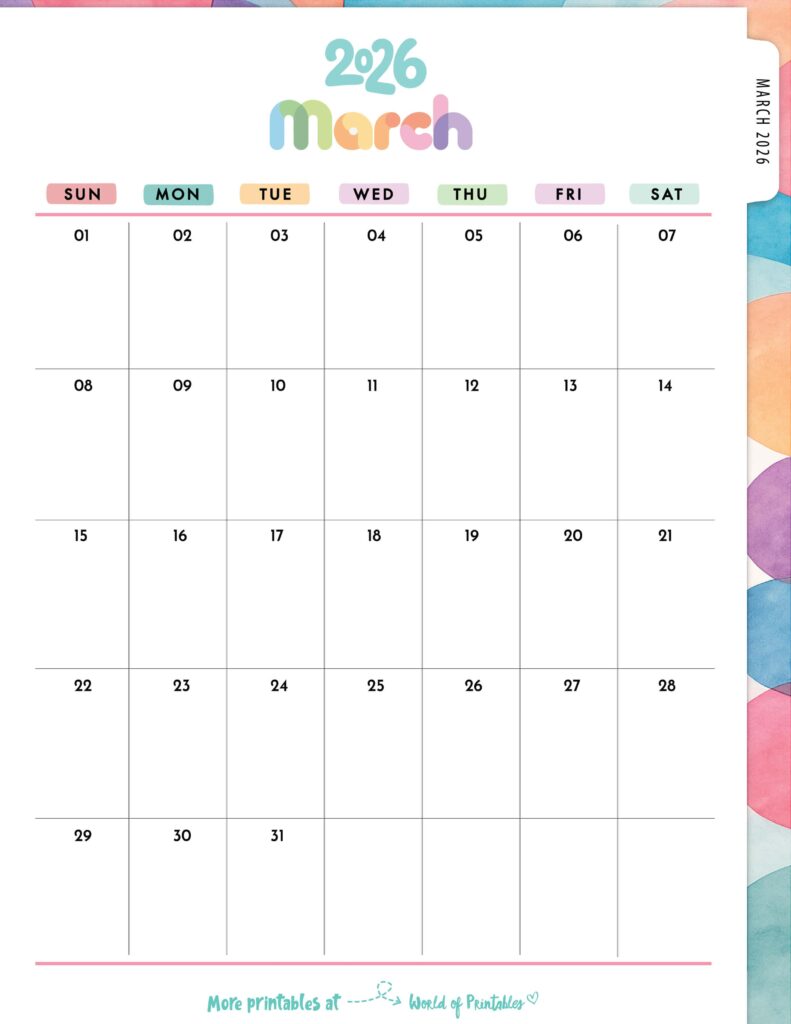 2026
March

MARCH 2026

| SUN | MON | TUE | WED | THU | FRI | SAT |
|---|---|---|---|---|---|---|
| 01 | 02 | 03 | 04 | 05 | 06 | 07 |
| 08 | 09 | 10 | 11 | 12 | 13 | 14 |
| 15 | 16 | 17 | 18 | 19 | 20 | 21 |
| 22 | 23 | 24 | 25 | 26 | 27 | 28 |
| 29 | 30 | 31 | | | | |

More printables at World of Printables